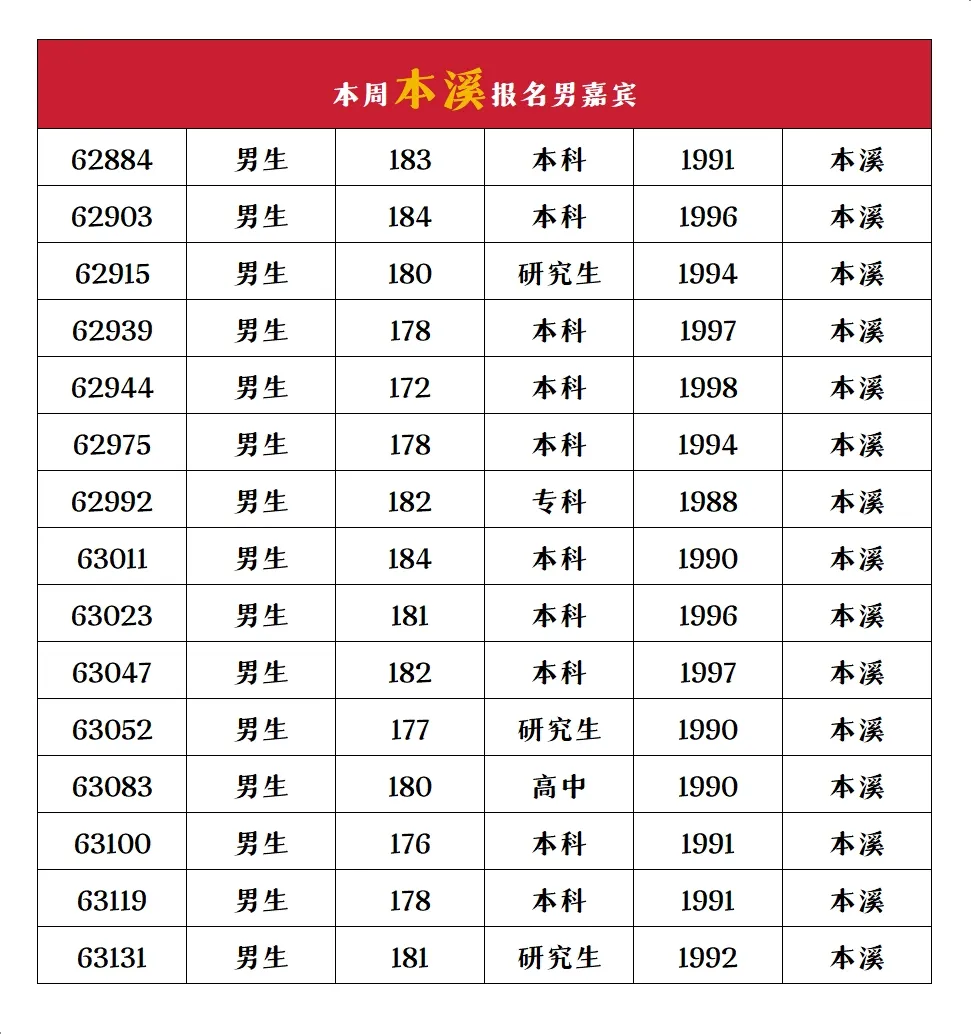 本周本溪报名男嘉宾

| 62884 | 男生 | 183 | 本科 | 1991 | 本溪 |
|---|---|---|---|---|---|
| 62903 | 男生 | 184 | 本科 | 1996 | 本溪 |
| 62915 | 男生 | 180 | 研究生 | 1994 | 本溪 |
| 62939 | 男生 | 178 | 本科 | 1997 | 本溪 |
| 62944 | 男生 | 172 | 本科 | 1998 | 本溪 |
| 62975 | 男生 | 178 | 本科 | 1994 | 本溪 |
| 62992 | 男生 | 182 | 专科 | 1988 | 本溪 |
| 63011 | 男生 | 184 | 本科 | 1990 | 本溪 |
| 63023 | 男生 | 181 | 本科 | 1996 | 本溪 |
| 63047 | 男生 | 182 | 本科 | 1997 | 本溪 |
| 63052 | 男生 | 177 | 研究生 | 1990 | 本溪 |
| 63083 | 男生 | 180 | 高中 | 1990 | 本溪 |
| 63100 | 男生 | 176 | 本科 | 1991 | 本溪 |
| 63119 | 男生 | 178 | 本科 | 1991 | 本溪 |
| 63131 | 男生 | 181 | 研究生 | 1992 | 本溪 |